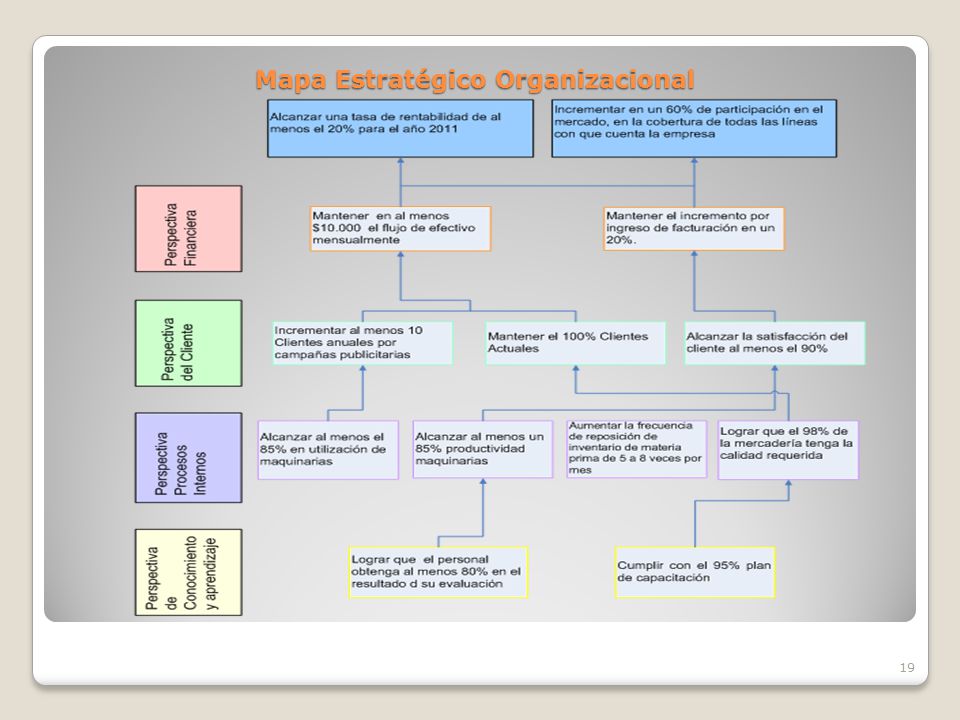 Mapa Estratégico Organizacional

Alcanzar una tasa de rentabilidad de al menos el 20% para el año 2011

Incrementar en un 60% de participación en el mercado, en la cobertura de todas las líneas con que cuenta la empresa

Perspectiva Financiera

Mantener en al menos $10.000 el flujo de efectivo mensualmente

Mantener el incremento por ingreso de facturación en un 20%.

Perspectiva del Cliente

Incrementar al menos 10 Clientes anuales por campañas publicitarias

Mantener el 100% Clientes Actuales

Alcanzar la satisfacción del cliente al menos el 90%

Perspectiva Procesos Internos

Alcanzar al menos el 85% en utilización de maquinarias

Alcanzar al menos un 85% productividad maquinarias

Aumentar la frecuencia de reposición de inventario de materia prima de 5 a 8 veces por mes

Lograr que el 98% de la mercadería tenga la calidad requerida

Perspectiva de Conocimiento y aprendizaje

Lograr que el personal obtenga al menos 80% en el resultado d su evaluación

Cumplir con el 95% plan de capacitación

19